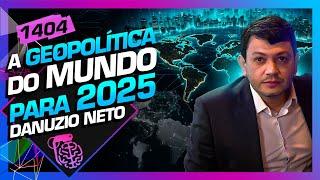 1404

A GEOPOLÍTICA DO MUNDO PARA 2025

DANUZIO NETO